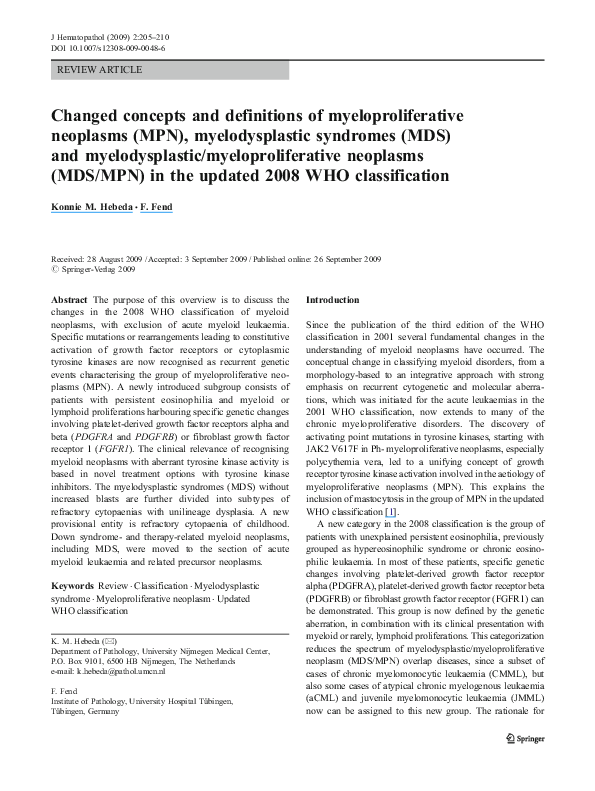 J Hematopathol (2009) 2:205–210
DOI 10.1007/s12308-009-0048-6

REVIEW ARTICLE

Changed concepts and definitions of myeloproliferative neoplasms (MPN), myelodysplastic syndromes (MDS) and myelodysplastic/myeloproliferative neoplasms (MDS/MPN) in the updated 2008 WHO classification

Konnie M. Hebeda · F. Fend

Received: 28 August 2009 / Accepted: 3 September 2009 / Published online: 26 September 2009
© Springer-Verlag 2009

Abstract The purpose of this overview is to discuss the changes in the 2008 WHO classification of myeloid neoplasms, with exclusion of acute myeloid leukaemia. Specific mutations or rearrangements leading to constitutive activation of growth factor receptors or cytoplasmic tyrosine kinases are now recognised as recurrent genetic events characterising the group of myeloproliferative neoplasms (MPN). A newly introduced subgroup consists of patients with persistent eosinophilia and myeloid or lymphoid proliferations harbouring specific genetic changes involving platelet-derived growth factor receptors alpha and beta (PDGFRA and PDGFRB) or fibroblast growth factor receptor 1 (FGFR1). The clinical relevance of recognising myeloid neoplasms with aberrant tyrosine kinase activity is based in novel treatment options with tyrosine kinase inhibitors. The myelodysplastic syndromes (MDS) without increased blasts are further divided into subtypes of refractory cytopaenias with unilineage dysplasia. A new provisional entity is refractory cytopaenia of childhood. Down syndrome- and therapy-related myeloid neoplasms, including MDS, were moved to the section of acute myeloid leukaemia and related precursor neoplasms.

Keywords Review · Classification · Myelodysplastic syndrome · Myeloproliferative neoplasm · Updated WHO classification

K. M. Hebeda (✉)
Department of Pathology, University Nijmegen Medical Center, P.O. Box 9101, 6500 HB Nijmegen, The Netherlands
e-mail: k.hebeda@pathol.umcn.nl

F. Fend
Institute of Pathology, University Hospital Tübingen, Tübingen, Germany

Introduction

Since the publication of the third edition of the WHO classification in 2001 several fundamental changes in the understanding of myeloid neoplasms have occurred. The conceptual change in classifying myeloid disorders, from a morphology-based to an integrative approach with strong emphasis on recurrent cytogenetic and molecular aberrations, which was initiated for the acute leukaemias in the 2001 WHO classification, now extends to many of the chronic myeloproliferative disorders. The discovery of activating point mutations in tyrosine kinases, starting with JAK2 V617F in Ph- myeloproliferative neoplasms, especially polycythemia vera, led to a unifying concept of growth receptor tyrosine kinase activation involved in the aetiology of myeloproliferative neoplasms (MPN). This explains the inclusion of mastocytosis in the group of MPN in the updated WHO classification [1].

A new category in the 2008 classification is the group of patients with unexplained persistent eosinophilia, previously grouped as hypereosinophilic syndrome or chronic eosinophilic leukaemia. In most of these patients, specific genetic changes involving platelet-derived growth factor receptor alpha (PDGFRA), platelet-derived growth factor receptor beta (PDGFRB) or fibroblast growth factor receptor (FGFR1) can be demonstrated. This group is now defined by the genetic aberration, in combination with its clinical presentation with myeloid or rarely, lymphoid proliferations. This categorization reduces the spectrum of myelodysplastic/myeloproliferative neoplasm (MDS/MPN) overlap diseases, since a subset of cases of chronic myelomonocytic leukaemia (CMML), but also some cases of atypical chronic myelogenous leukaemia (aCML) and juvenile myelomonocytic leukaemia (JMML) now can be assigned to this new group. The rationale for

Springer